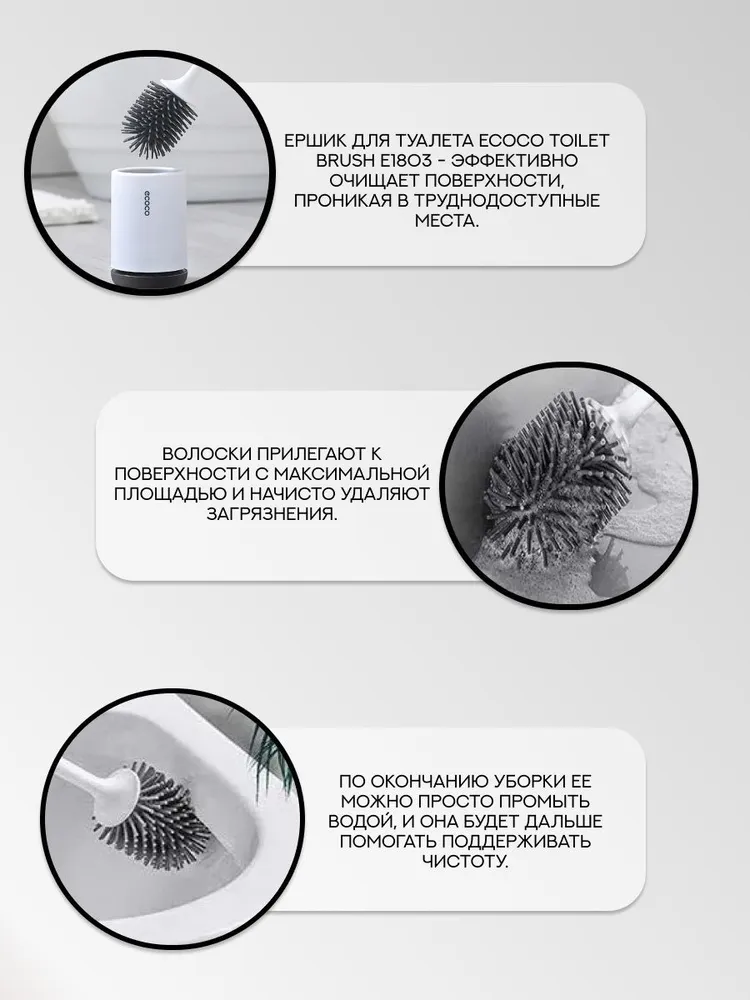 ecoco

ЕРШИК ДЛЯ ТУАЛЕТА ECOCO TOILET BRUSH E1803 - ЭФФЕКТИВНО ОЧИЩАЕТ ПОВЕРХНОСТИ, ПРОНИКАЯ В ТРУДНОДОСТУПНЫЕ МЕСТА.

ВОЛОСКИ ПРИЛЕГАЮТ К ПОВЕРХНОСТИ С МАКСИМАЛЬНОЙ ПЛОЩАДЬЮ И НАЧИСТО УДАЛЯЮТ ЗАГРЯЗНЕНИЯ.

ПО ОКОНЧАНИЮ УБОРКИ ЕЕ МОЖНО ПРОСТО ПРОМЫТЬ ВОДОЙ, И ОНА БУДЕТ ДАЛЬШЕ ПОМОГАТЬ ПОДДЕРЖИВАТЬ ЧИСТОТУ.